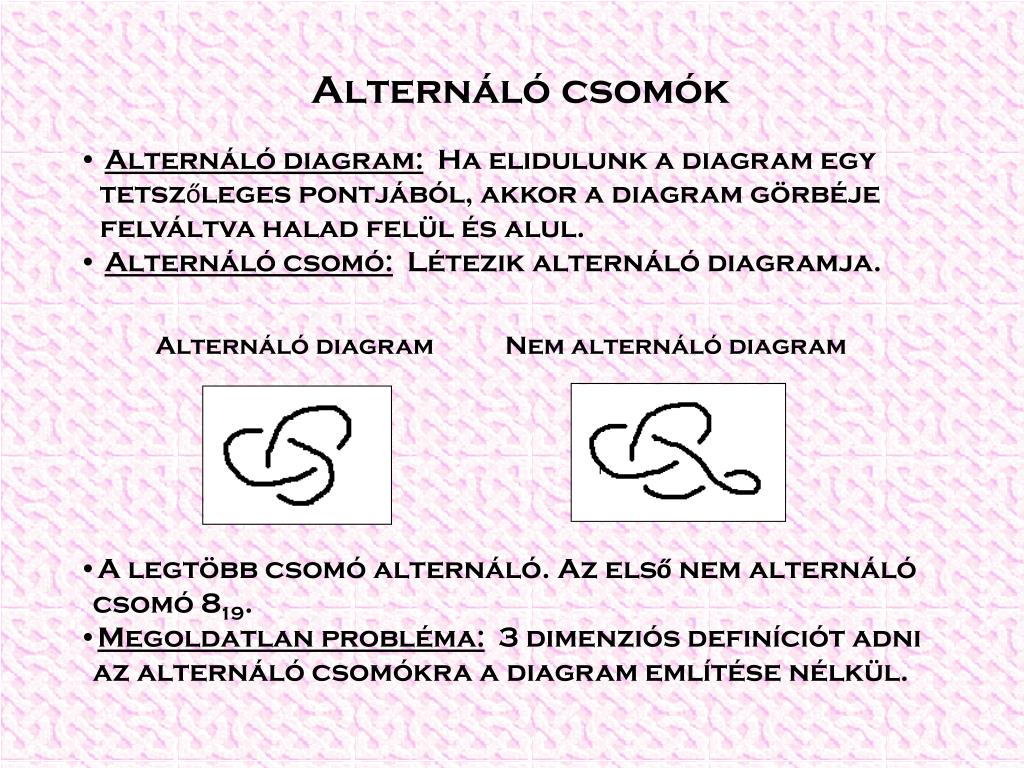 Alternáló csomók

• Alternáló diagram: Ha elidulunk a diagram egy tetszőleges pontjából, akkor a diagram görbéje felváltva halad felül és alul.
• Alternáló csomó: Létezik alternáló diagramja.

Alternáló diagram

Nem alternáló diagram

• A legtöbb csomó alternáló. Az első nem alternáló csomó $8_{19}$.
• Megoldatlan probléma: 3 dimenziós definíciót adni az alternáló csomókra a diagram említése nélkül.